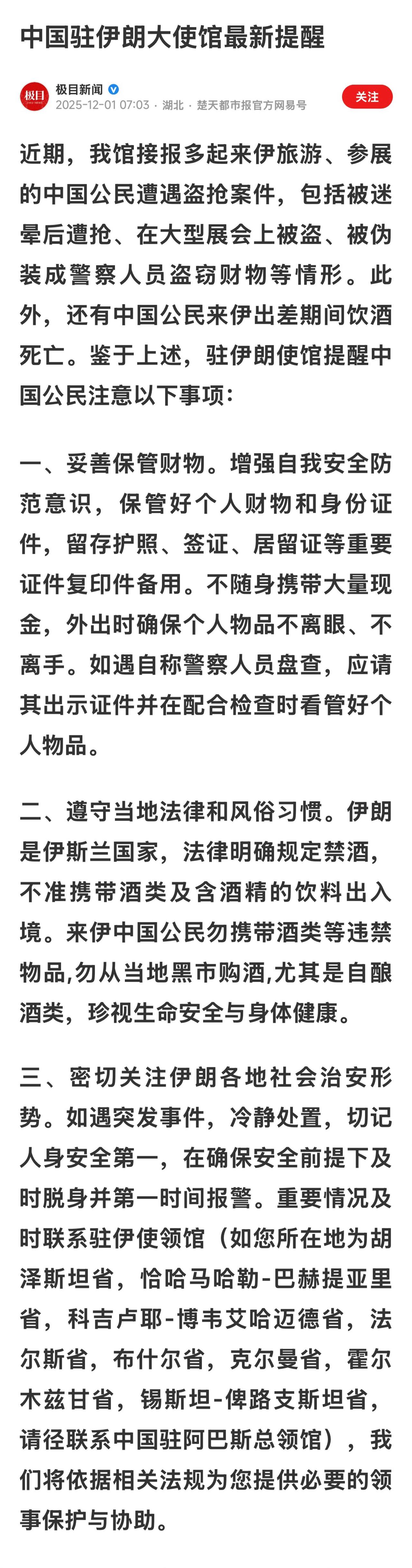 中国驻伊朗大使馆最新提醒

极目
极目新闻
2025-12-01 07:03 · 湖北 · 楚天都市报官方网易号
关注

近期，我馆接报多起来伊旅游、参展的中国公民遭遇盗抢案件，包括被迷晕后遭抢、在大型展会上被盗、被伪装成警察人员盗窃财物等情形。此外，还有中国公民来伊出差期间饮酒死亡。鉴于上述，驻伊朗使馆提醒中国公民注意以下事项：

一、妥善保管财物。增强自我安全防范意识，保管好个人财物和身份证件，留存护照、签证、居留证等重要证件复印件备用。不随身携带大量现金，外出时确保个人物品不离眼、不离手。如遇自称警察人员盘查，应请其出示证件并在配合检查时看管好个人物品。

二、遵守当地法律和风俗习惯。伊朗是伊斯兰国家，法律明确规定禁酒，不准携带酒类及含酒精的饮料出入境。来伊中国公民勿携带酒类等违禁物品,勿从当地黑市购酒,尤其是自酿酒类，珍视生命安全与身体健康。

三、密切关注伊朗各地社会治安形势。如遇突发事件，冷静处置，切记人身安全第一，在确保安全前提下及时脱身并第一时间报警。重要情况及时联系驻伊使领馆（如您所在地为胡泽斯坦省，恰哈马哈勒-巴赫提亚里省，科吉卢耶-博韦艾哈迈德省，法尔斯省，布什尔省，克尔曼省，霍尔木兹甘省，锡斯坦-俾路支斯坦省，请径联系中国驻阿巴斯总领馆），我们将依据相关法规为您提供必要的领事保护与协助。